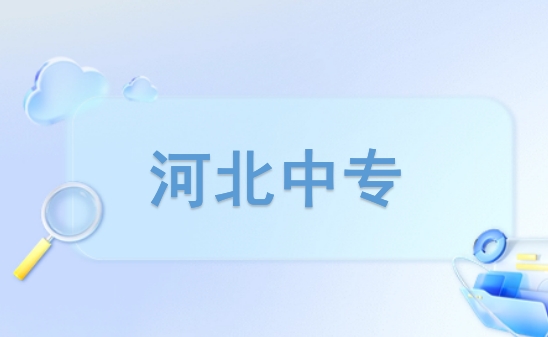 河北中专